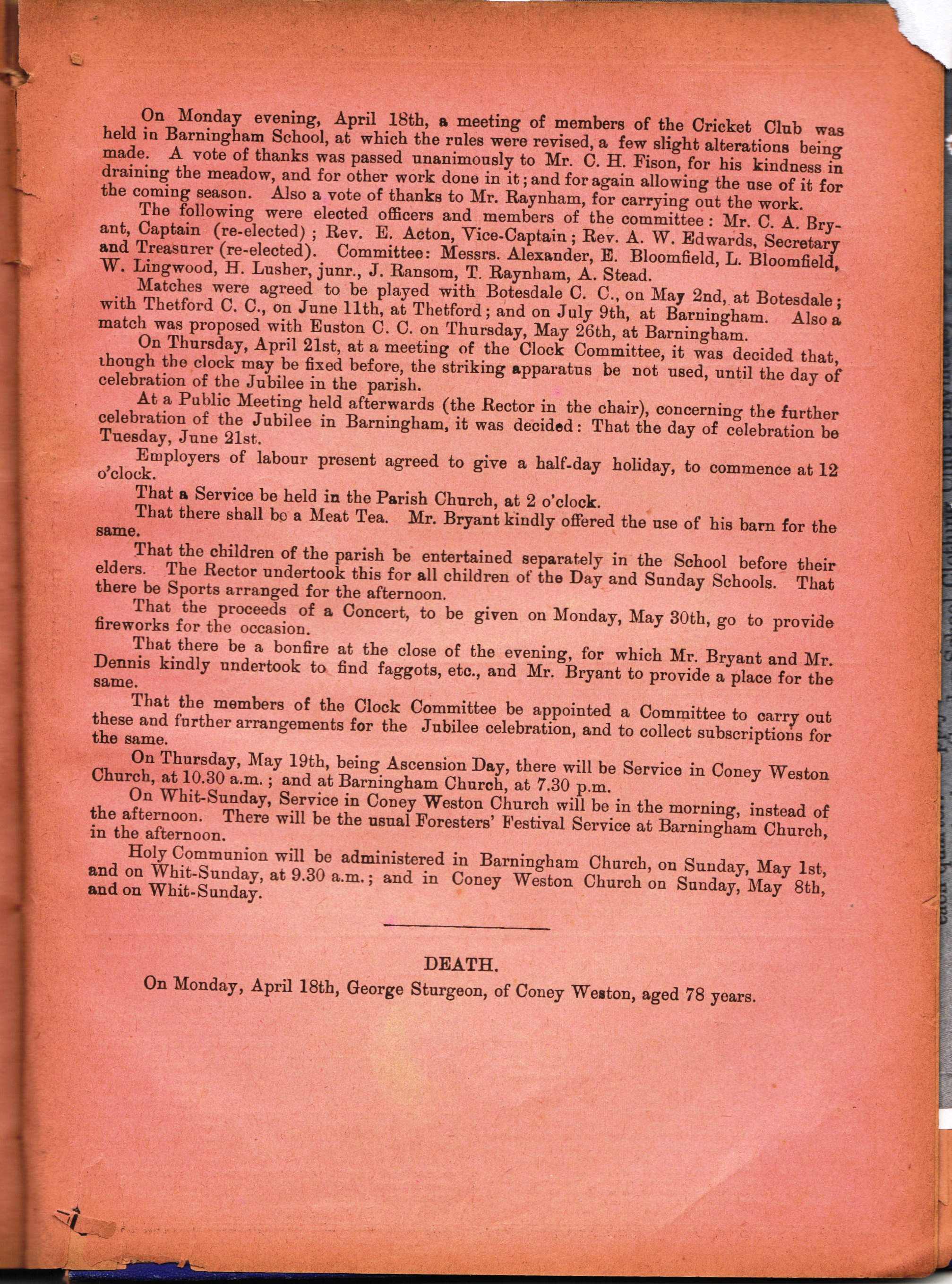 On Monday evening, April 18th, a meeting of members of the Cricket Club was held in Barningham School, at which the rules were revised, a few slight alterations being made. A vote of thanks was passed unanimously to Mr. C. H. Fison, for his kindness in draining the meadow, and for other work done in it; and for again allowing the use of it for the coming season. Also a vote of thanks to Mr. Raynham, for carrying out the work.

The following were elected officers and members of the committee: Mr. C. A. Bryant, Captain (re-elected); Rev. E. Acton, Vice-Captain; Rev. A. W. Edwards, Secretary and Treasurer (re-elected). Committee: Messrs. Alexander, E. Bloomfield, L. Bloomfield, W. Lingwood, H. Lusher, junr., J. Ransom, T. Raynham, A. Stead.

Matches were agreed to be played with Botesdale C. C., on May 2nd, at Botesdale; with Thetford C. C., on June 11th, at Thetford; and on July 9th, at Barningham. Also a match was proposed with Euston C. C. on Thursday, May 26th, at Barningham.

On Thursday, April 21st, at a meeting of the Clock Committee, it was decided that, though the clock may be fixed before, the striking apparatus be not used, until the day of celebration of the Jubilee in the parish.

At a Public Meeting held afterwards (the Rector in the chair), concerning the further celebration of the Jubilee in Barningham, it was decided: That the day of celebration be Tuesday, June 21st.

Employers of labour present agreed to give a half-day holiday, to commence at 12 o'clock.

That a Service be held in the Parish Church, at 2 o'clock.

That there shall be a Meat Tea. Mr. Bryant kindly offered the use of his barn for the same.

That the children of the parish be entertained separately in the School before their elders. The Rector undertook this for all children of the Day and Sunday Schools. That there be Sports arranged for the afternoon.

That the proceeds of a Concert, to be given on Monday, May 30th, go to provide fireworks for the occasion.

That there be a bonfire at the close of the evening, for which Mr. Bryant and Mr. Dennis kindly undertook to find faggots, etc., and Mr. Bryant to provide a place for the same.

That the members of the Clock Committee be appointed a Committee to carry out these and further arrangements for the Jubilee celebration, and to collect subscriptions for the same.

On Thursday, May 19th, being Ascension Day, there will be Service in Coney Weston Church, at 10.30 a.m.; and at Barningham Church, at 7.30 p.m.

On Whit-Sunday, Service in Coney Weston Church will be in the morning, instead of the afternoon. There will be the usual Foresters' Festival Service at Barningham Church, in the afternoon.

Holy Communion will be administered in Barningham Church, on Sunday, May 1st, and on Whit-Sunday, at 9.30 a.m.; and in Coney Weston Church on Sunday, May 8th, and on Whit-Sunday.

DEATH.

On Monday, April 18th, George Sturgeon, of Coney Weston, aged 78 years.